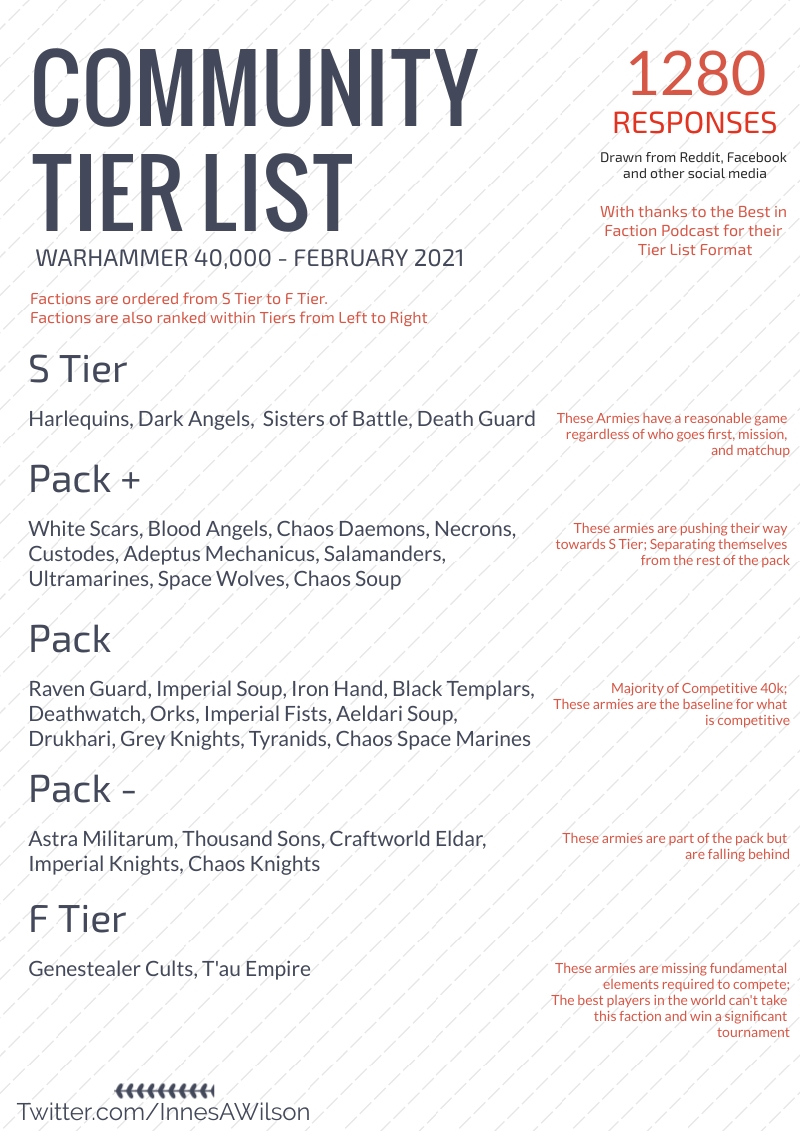 COMMUNITY TIER LIST

WARHAMMER 40,000 - FEBRUARY 2021

1280 RESPONSES

Drawn from Reddit, Facebook and other social media

With thanks to the Best in Faction Podcast for their Tier List Format

Factions are ordered from S Tier to F Tier.
Factions are also ranked within Tiers from Left to Right

S Tier

Harlequins, Dark Angels, Sisters of Battle, Death Guard

These Armies have a reasonable game regardless of who goes first, mission, and matchup

Pack +

White Scars, Blood Angels, Chaos Daemons, Necrons, Custodes, Adeptus Mechanicus, Salamanders, Ultramarines, Space Wolves, Chaos Soup

These armies are pushing their way towards S Tier; Separating themselves from the rest of the pack

Pack

Raven Guard, Imperial Soup, Iron Hand, Black Templars, Deathwatch, Orks, Imperial Fists, Aeldari Soup, Drukhari, Grey Knights, Tyranids, Chaos Space Marines

Majority of Competitive 40k; These armies are the baseline for what is competitive

Pack -

Astra Militarum, Thousand Sons, Craftworld Eldar, Imperial Knights, Chaos Knights

These armies are part of the pack but are falling behind

F Tier

Genestealer Cults, T'au Empire

These armies are missing fundamental elements required to compete; The best players in the world can't take this faction and win a significant tournament

Twitter.com/InnesAWilson